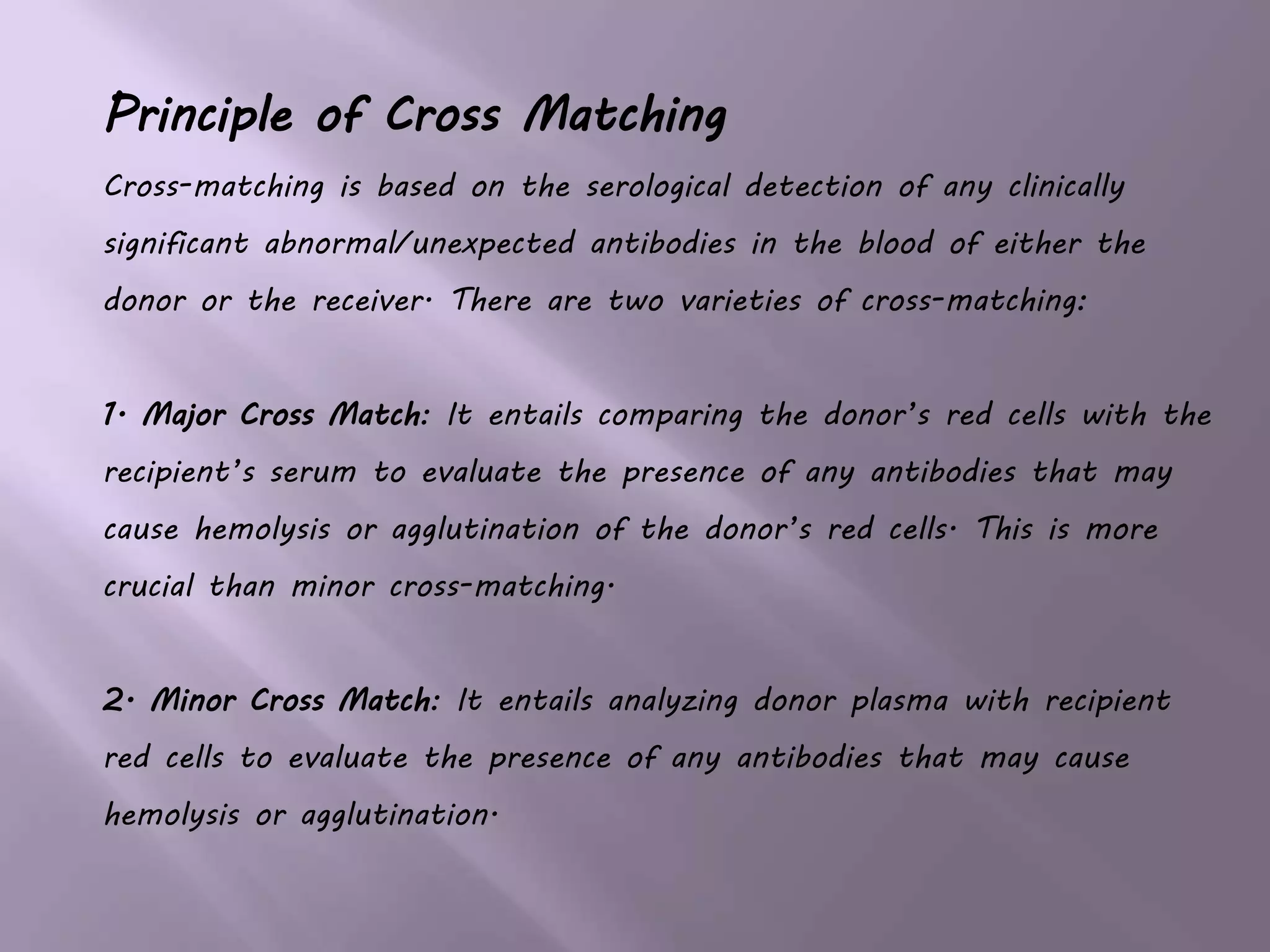 Principle of Cross Matching

Cross-matching is based on the serological detection of any clinically significant abnormal/unexpected antibodies in the blood of either the donor or the receiver. There are two varieties of cross-matching:

1. Major Cross Match: It entails comparing the donor's red cells with the recipient's serum to evaluate the presence of any antibodies that may cause hemolysis or agglutination of the donor's red cells. This is more crucial than minor cross-matching.

2. Minor Cross Match: It entails analyzing donor plasma with recipient red cells to evaluate the presence of any antibodies that may cause hemolysis or agglutination.